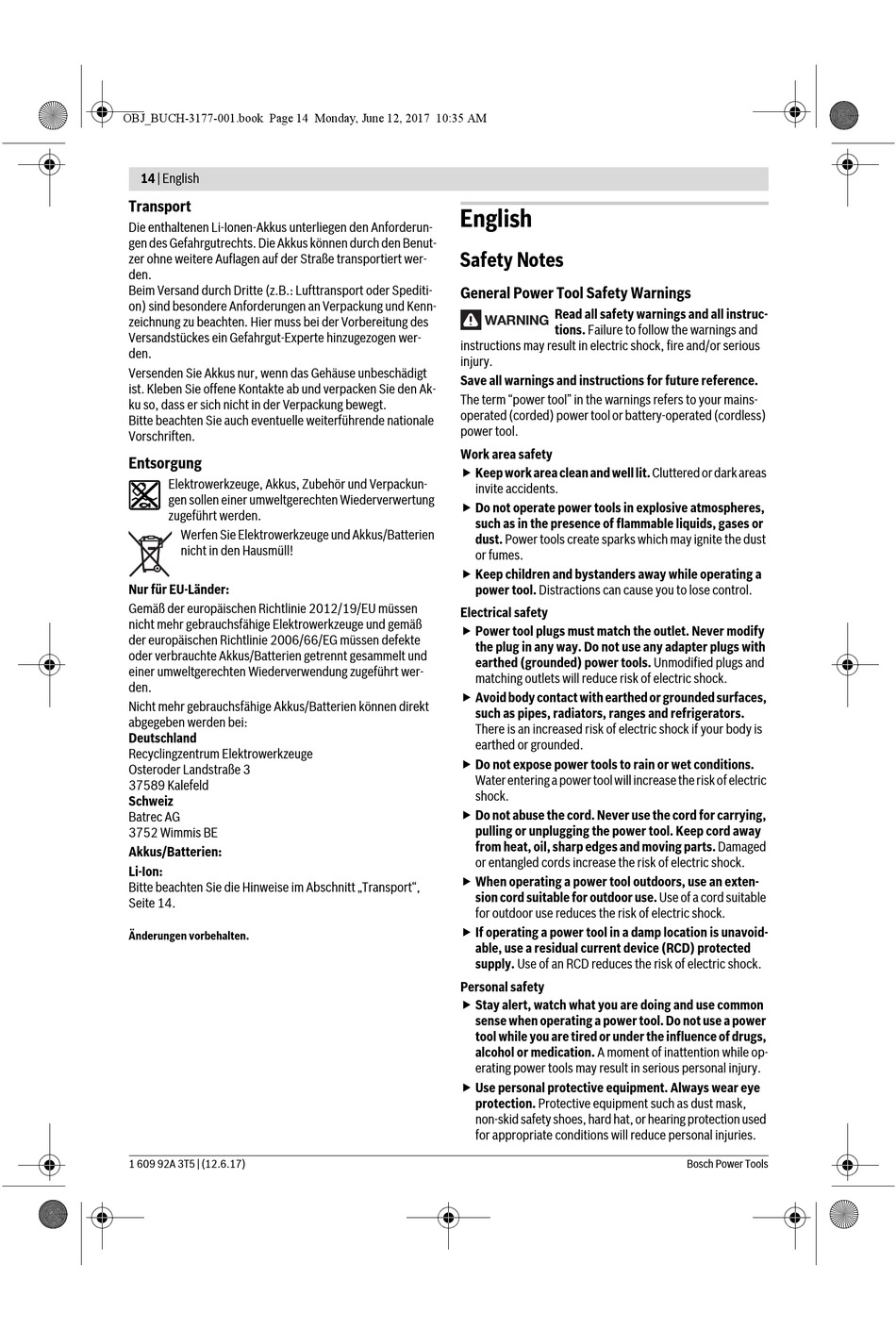 OBJ_BUCH-3177-001.book Page 14 Monday, June 12, 2017 10:35 AM

14 | English

Transport

Die enthaltenen Li-Ionen-Akkus unterliegen den Anforderungen des Gefahrgutrechts. Die Akkus können durch den Benutzer ohne weitere Auflagen auf der Straße transportiert werden.
Beim Versand durch Dritte (z.B.: Lufttransport oder Spedition) sind besondere Anforderungen an Verpackung und Kennzeichnung zu beachten. Hier muss bei der Vorbereitung des Versandstückes ein Gefahrgut-Experte hinzugezogen werden.

Versenden Sie Akkus nur, wenn das Gehäuse unbeschädigt ist. Kleben Sie offene Kontakte ab und verpacken Sie den Akku so, dass er sich nicht in der Verpackung bewegt.
Bitte beachten Sie auch eventuelle weiterführende nationale Vorschriften.

Entsorgung

Elektrowerkzeuge, Akkus, Zubehör und Verpackungen sollen einer umweltgerechten Wiederverwertung zugeführt werden.

Werfen Sie Elektrowerkzeuge und Akkus/Batterien nicht in den Hausmüll!

Nur für EU-Länder:

Gemäß der europäischen Richtlinie 2012/19/EU müssen nicht mehr gebrauchsfähige Elektrowerkzeuge und gemäß der europäischen Richtlinie 2006/66/EG müssen defekte oder verbrauchte Akkus/Batterien getrennt gesammelt und einer umweltgerechten Wiederverwendung zugeführt werden.

Nicht mehr gebrauchsfähige Akkus/Batterien können direkt abgegeben werden bei:
Deutschland
Recyclingzentrum Elektrowerkzeuge
Osteroder Landstraße 3
37589 Kalefeld
Schweiz
Batrec AG
3752 Wimmis BE

Akkus/Batterien:

Li-Ion:
Bitte beachten Sie die Hinweise im Abschnitt „Transport“, Seite 14.

Änderungen vorbehalten.

English

Safety Notes

General Power Tool Safety Warnings

WARNING Read all safety warnings and all instructions. Failure to follow the warnings and instructions may result in electric shock, fire and/or serious injury.

Save all warnings and instructions for future reference.

The term “power tool” in the warnings refers to your mains-operated (corded) power tool or battery-operated (cordless) power tool.

Work area safety

▶ Keep work area clean and well lit. Cluttered or dark areas invite accidents.

▶ Do not operate power tools in explosive atmospheres, such as in the presence of flammable liquids, gases or dust. Power tools create sparks which may ignite the dust or fumes.

▶ Keep children and bystanders away while operating a power tool. Distractions can cause you to lose control.

Electrical safety

▶ Power tool plugs must match the outlet. Never modify the plug in any way. Do not use any adapter plugs with earthed (grounded) power tools. Unmodified plugs and matching outlets will reduce risk of electric shock.

▶ Avoid body contact with earthed or grounded surfaces, such as pipes, radiators, ranges and refrigerators. There is an increased risk of electric shock if your body is earthed or grounded.

▶ Do not expose power tools to rain or wet conditions. Water entering a power tool will increase the risk of electric shock.

▶ Do not abuse the cord. Never use the cord for carrying, pulling or unplugging the power tool. Keep cord away from heat, oil, sharp edges and moving parts. Damaged or entangled cords increase the risk of electric shock.

▶ When operating a power tool outdoors, use an extension cord suitable for outdoor use. Use of a cord suitable for outdoor use reduces the risk of electric shock.

▶ If operating a power tool in a damp location is unavoidable, use a residual current device (RCD) protected supply. Use of an RCD reduces the risk of electric shock.

Personal safety

▶ Stay alert, watch what you are doing and use common sense when operating a power tool. Do not use a power tool while you are tired or under the influence of drugs, alcohol or medication. A moment of inattention while operating power tools may result in serious personal injury.

▶ Use personal protective equipment. Always wear eye protection. Protective equipment such as dust mask, non-skid safety shoes, hard hat, or hearing protection used for appropriate conditions will reduce personal injuries.

1 609 92A 3T5 | (12.6.17)

Bosch Power Tools